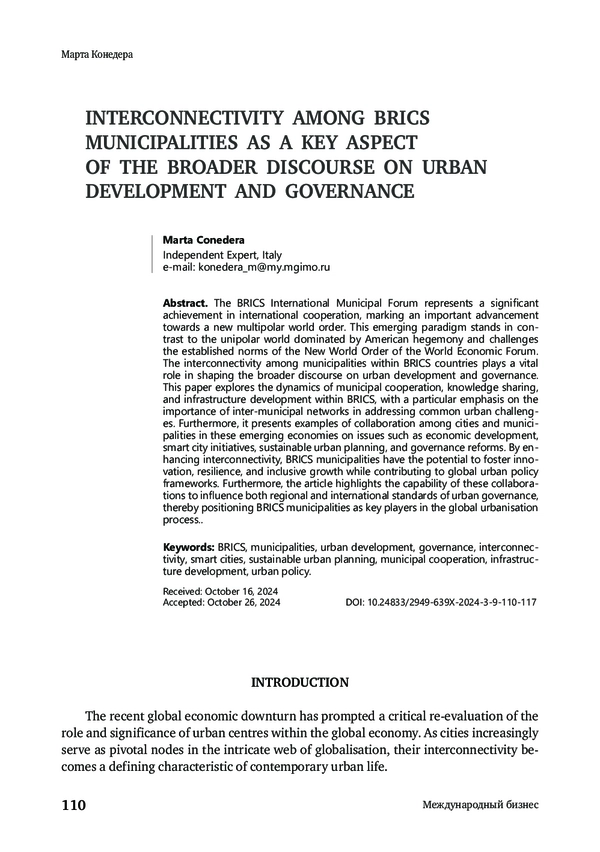 Марта Конедера

INTERCONNECTIVITY AMONG BRICS MUNICIPALITIES AS A KEY ASPECT OF THE BROADER DISCOURSE ON URBAN DEVELOPMENT AND GOVERNANCE

Marta Conedera
Independent Expert, Italy
e-mail: konedera_m@my.mgimo.ru

Abstract. The BRICS International Municipal Forum represents a significant achievement in international cooperation, marking an important advancement towards a new multipolar world order. This emerging paradigm stands in contrast to the unipolar world dominated by American hegemony and challenges the established norms of the New World Order of the World Economic Forum. The interconnectivity among municipalities within BRICS countries plays a vital role in shaping the broader discourse on urban development and governance. This paper explores the dynamics of municipal cooperation, knowledge sharing, and infrastructure development within BRICS, with a particular emphasis on the importance of inter-municipal networks in addressing common urban challenges. Furthermore, it presents examples of collaboration among cities and municipalities in these emerging economies on issues such as economic development, smart city initiatives, sustainable urban planning, and governance reforms. By enhancing interconnectivity, BRICS municipalities have the potential to foster innovation, resilience, and inclusive growth while contributing to global urban policy frameworks. Furthermore, the article highlights the capability of these collaborations to influence both regional and international standards of urban governance, thereby positioning BRICS municipalities as key players in the global urbanisation process..

Keywords: BRICS, municipalities, urban development, governance, interconnectivity, smart cities, sustainable urban planning, municipal cooperation, infrastructure development, urban policy.

Received: October 16, 2024
Accepted: October 26, 2024
DOI: 10.24833/2949-639X-2024-3-9-110-117

INTRODUCTION

The recent global economic downturn has prompted a critical re-evaluation of the role and significance of urban centres within the global economy. As cities increasingly serve as pivotal nodes in the intricate web of globalisation, their interconnectivity becomes a defining characteristic of contemporary urban life.

110
Международный бизнес